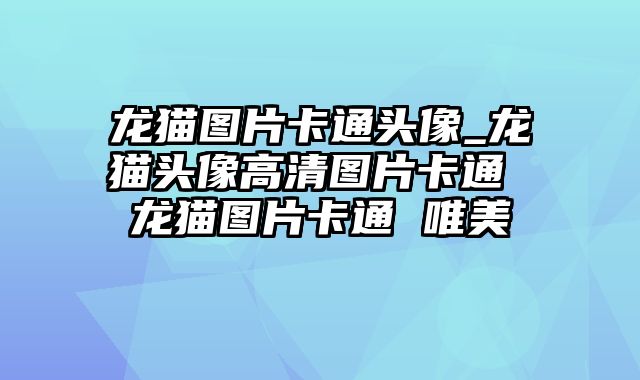 龙猫图片卡通头像_龙猫头像高清图片卡通 龙猫图片卡通 唯美